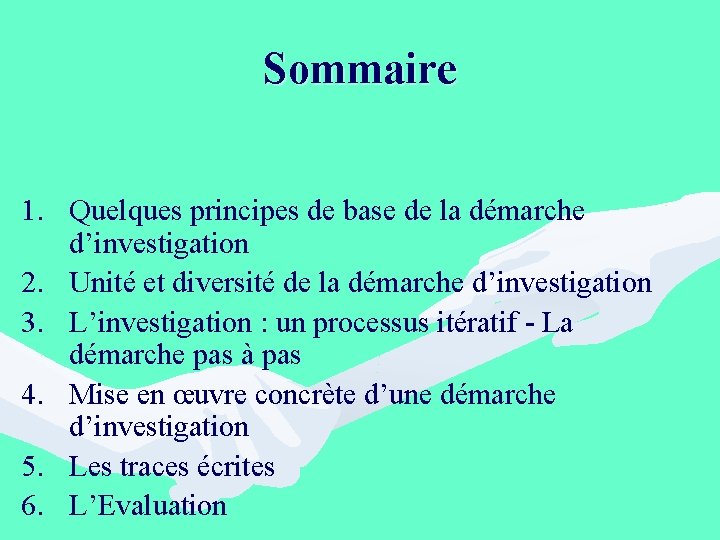 Sommaire

1. Quelques principes de base de la démarche d'investigation
2. Unité et diversité de la démarche d'investigation
3. L'investigation : un processus itératif - La démarche pas à pas
4. Mise en œuvre concrète d'une démarche d'investigation
5. Les traces écrites
6. L'Evaluation